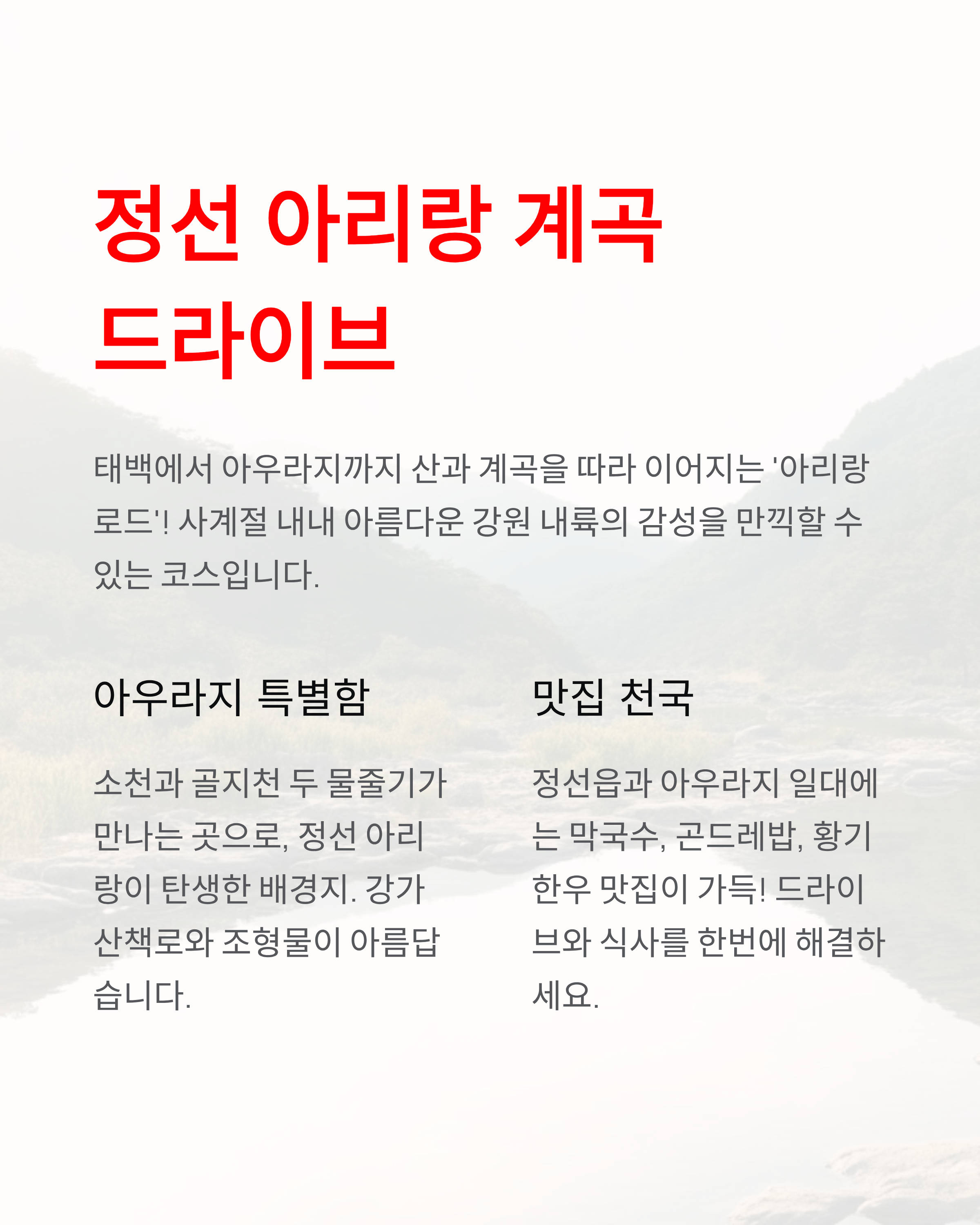 정선 아리랑 계곡 드라이브

태백에서 아우라지까지 산과 계곡을 따라 이어지는 '아리랑 로드'! 사계절 내내 아름다운 강원 내륙의 감성을 만끽할 수 있는 코스입니다.

아우라지 특별함

소천과 골지천 두 물줄기가 만나는 곳으로, 정선 아리랑이 탄생한 배경지. 강가 산책로와 조형물이 아름답습니다.

맛집 천국

정선읍과 아우라지 일대에는 막국수, 곤드레밥, 황기 한우 맛집이 가득! 드라이브와 식사를 한번에 해결하세요.